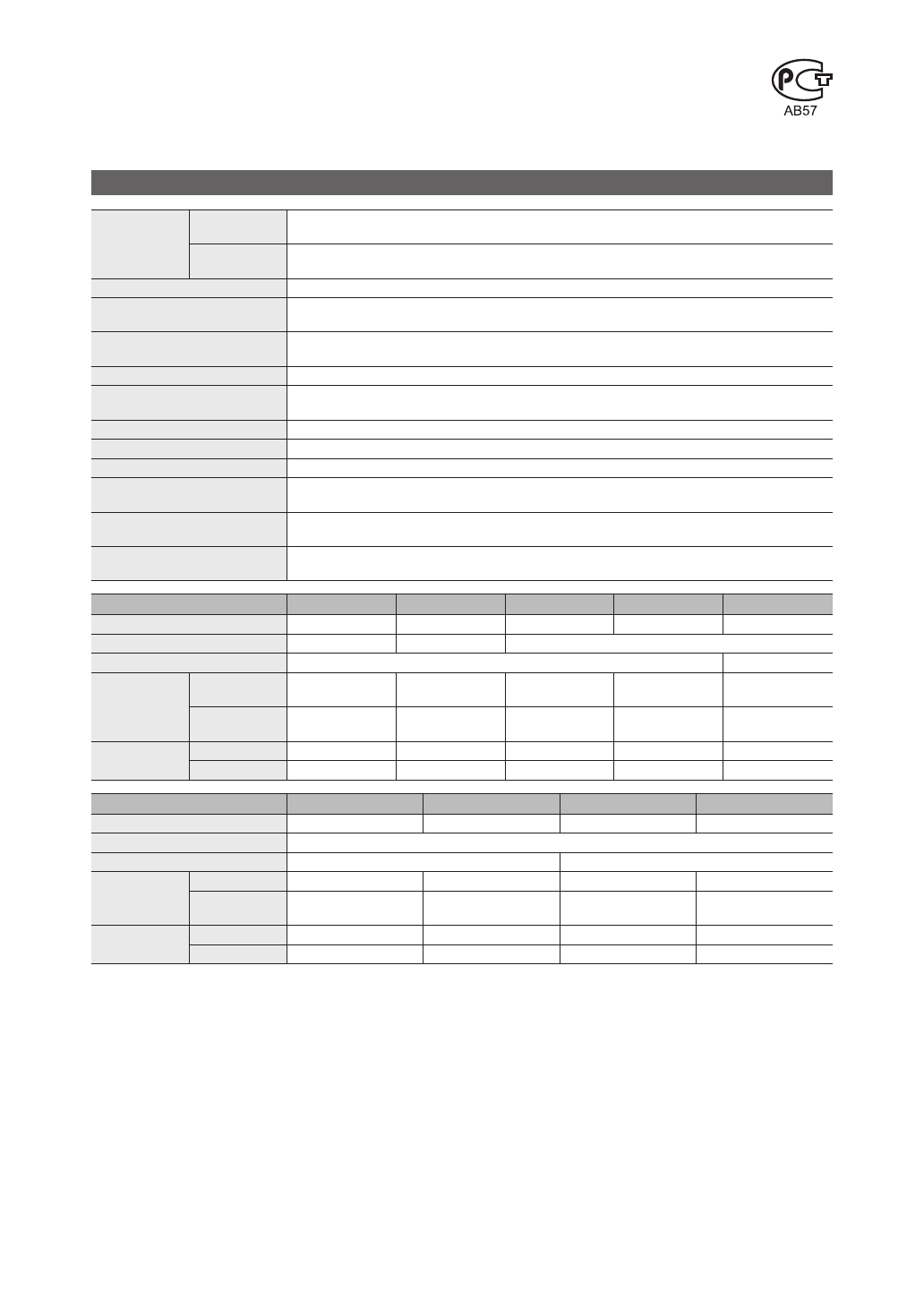 AB57